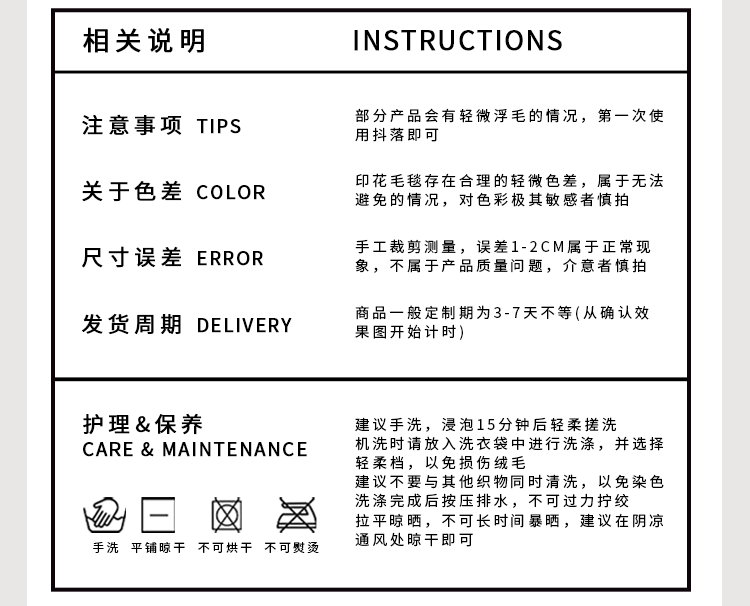 相关说明 INSTRUCTIONS

注意事项 TIPS

部分产品会有轻微浮毛的情况，第一次使用抖落即可

关于色差 COLOR

印花毛毯存在合理的轻微色差，属于无法避免的情况，对色彩极其敏感者慎拍

尺寸误差 ERROR

手工裁剪测量，误差1-2CM属于正常现象，不属于产品质量问题，介意者慎拍

发货周期 DELIVERY

商品一般定制期为3-7天不等(从确认效果图开始计时)

护理&保养
CARE & MAINTENANCE

手洗 平铺晾干 不可烘干 不可熨烫

建议手洗，浸泡15分钟后轻柔搓洗
机洗时请放入洗衣袋中进行洗涤，并选择轻柔档，以免损伤绒毛
建议不要与其他织物同时清洗，以免染色
洗涤完成后按压排水，不可过力拧绞
拉平晾晒，不可长时间暴晒，建议在阴凉通风处晾干即可